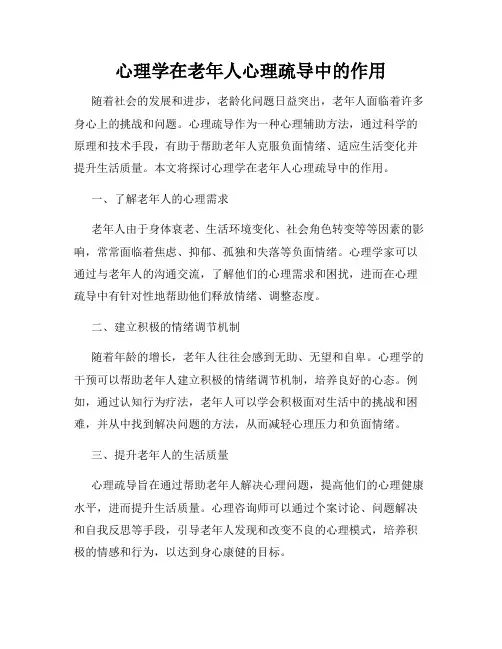 心理学在老年人心理疏导中的作用

随着社会的发展和进步，老龄化问题日益突出，老年人面临着许多身心上的挑战和问题。心理疏导作为一种心理辅助方法，通过科学的原理和技术手段，有助于帮助老年人克服负面情绪、适应生活变化并提升生活质量。本文将探讨心理学在老年人心理疏导中的作用。

一、了解老年人的心理需求

老年人由于身体衰老、生活环境变化、社会角色转变等等因素的影响，常常面临着焦虑、抑郁、孤独和失落等负面情绪。心理学家可以通过与老年人的沟通交流，了解他们的心理需求和困扰，进而在心理疏导中有针对性地帮助他们释放情绪、调整态度。

二、建立积极的情绪调节机制

随着年龄的增长，老年人往往会感到无助、无望和自卑。心理学的干预可以帮助老年人建立积极的情绪调节机制，培养良好的心态。例如，通过认知行为疗法，老年人可以学会积极面对生活中的挑战和困难，并从中找到解决问题的方法，从而减轻心理压力和负面情绪。

三、提升老年人的生活质量

心理疏导旨在通过帮助老年人解决心理问题，提高他们的心理健康水平，进而提升生活质量。心理咨询师可以通过个案讨论、问题解决和自我反思等手段，引导老年人发现和改变不良的心理模式，培养积极的情感和行为，以达到身心康健的目标。